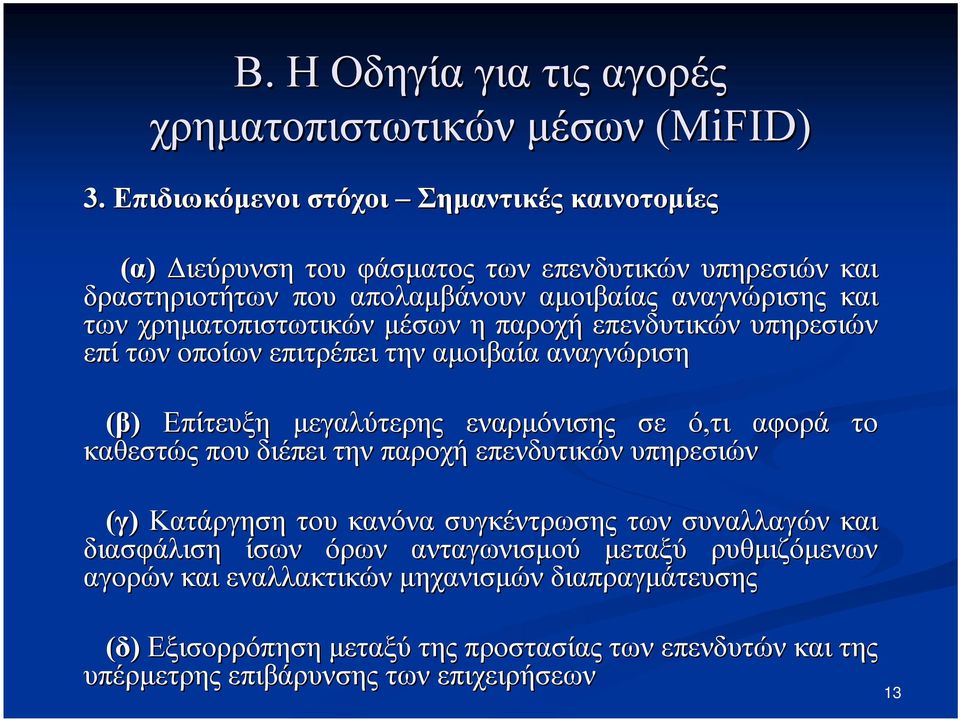 Β. Η Οδηγία για τις αγορές χρηματοπιστωτικών μέσων (MiFID)

3. Επιδιωκόμενοι στόχοι – Σημαντικές καινοτομίες

(α) Διεύρυνση του φάσματος των επενδυτικών υπηρεσιών και δραστηριοτήτων που απολαμβάνουν αμοιβαίας αναγνώρισης και των χρηματοπιστωτικών μέσων η παροχή επενδυτικών υπηρεσιών επί των οποίων επιτρέπει την αμοιβαία αναγνώριση

(β) Επίτευξη μεγαλύτερης εναρμόνισης σε ό,τι αφορά το καθεστώς που διέπει την παροχή επενδυτικών υπηρεσιών

(γ) Κατάργηση του κανόνα συγκέντρωσης των συναλλαγών και διασφάλιση ίσων όρων ανταγωνισμού μεταξύ ρυθμιζόμενων αγορών και εναλλακτικών μηχανισμών διαπραγμάτευσης

(δ) Εξισορρόπηση μεταξύ της προστασίας των επενδυτών και της υπέρμετρης επιβάρυνσης των επιχειρήσεων

13